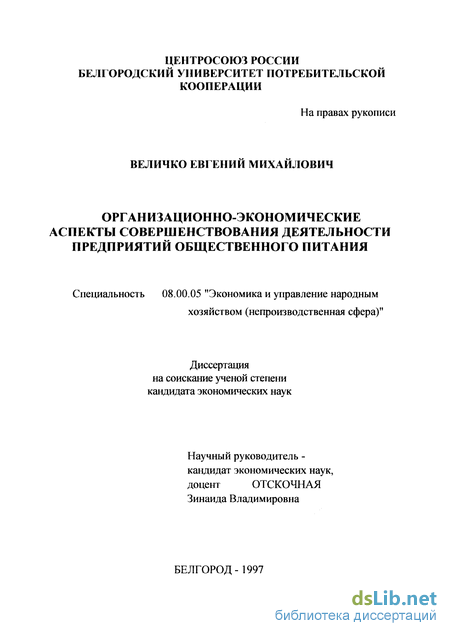 ЦЕНТРОСОЮЗ РОССИИ
БЕЛГОРОДСКИЙ УНИВЕРСИТЕТ ПОТРЕБИТЕЛЬСКОЙ КООПЕРАЦИИ

На правах рукописи

ВЕЛИЧКО ЕВГЕНИЙ МИХАЙЛОВИЧ

ОРГАНИЗАЦИОННО-ЭКОНОМИЧЕСКИЕ АСПЕКТЫ СОВЕРШЕНСТВОВАНИЯ ДЕЯТЕЛЬНОСТИ ПРЕДПРИЯТИЙ ОБЩЕСТВЕННОГО ПИТАНИЯ

Специальность 08.00.05 "Экономика и управление народным хозяйством (непроизводственная сфера)"

Диссертация
на соискание ученой степени
кандидата экономических наук

Научный руководитель -
кандидат экономических наук,
доцент ОТСКОЧНАЯ
Зинаида Владимировна

БЕЛГОРОД - 1997

dsLib.net
библиотека диссертаций